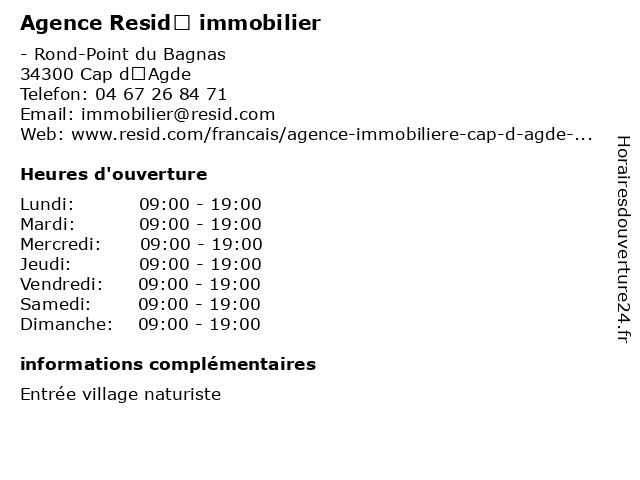 Agence Resid□ immobilier

- Rond-Point du Bagnas
34300 Cap d□Agde
Telefon: 04 67 26 84 71
Email: immobilier@resid.com
Web: www.resid.com/francais/agence-immobiliere-cap-d-agde-...

Heures d'ouverture

Lundi: 09:00 - 19:00
Mardi: 09:00 - 19:00
Mercredi: 09:00 - 19:00
Jeudi: 09:00 - 19:00
Vendredi: 09:00 - 19:00
Samedi: 09:00 - 19:00
Dimanche: 09:00 - 19:00

informations complémentaires

Entrée village naturiste

Horairesdouverture24.fr